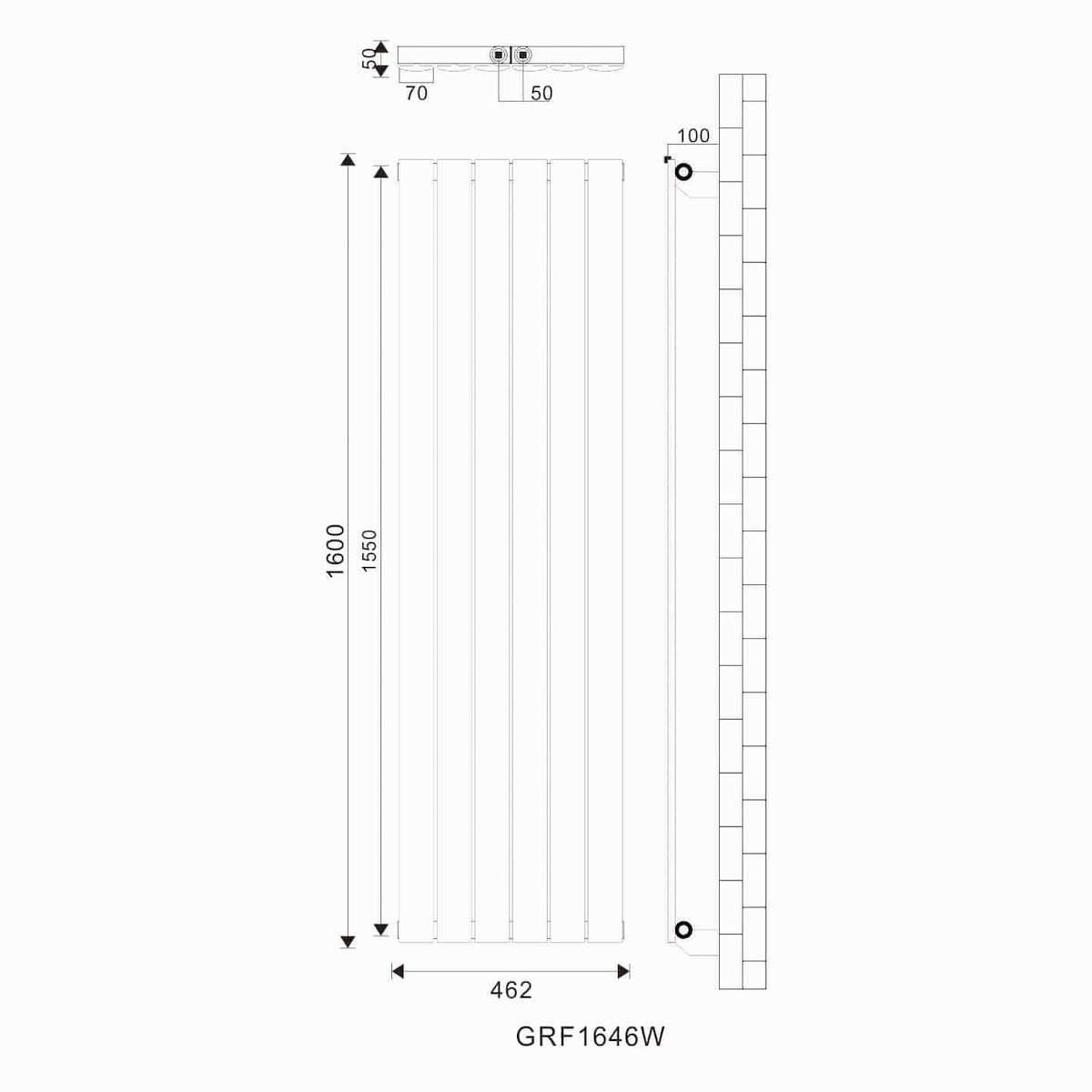 50
70
50
100
1600
1550
462
GRF1646W